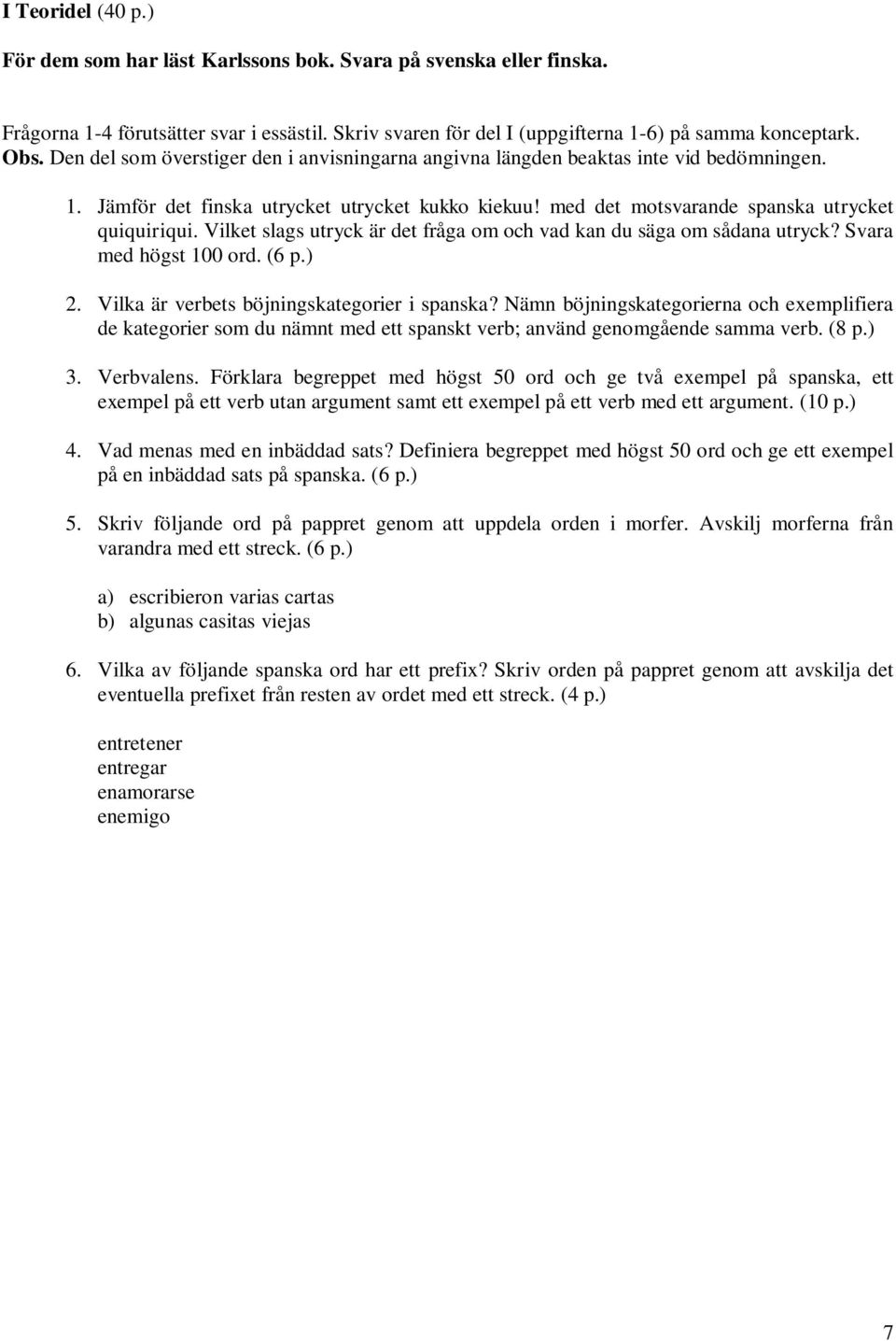 I Teoridel (40 p.)

För dem som har läst Karlssons bok. Svara på svenska eller finska.

Frågorna 1-4 förutsätter svar i essästil. Skriv svaren för del I (uppgifterna 1-6) på samma konceptark. Obs. Den del som överstiger den i anvisningarna angivna längden beaktas inte vid bedömningen.

1. Jämför det finska utrycket utrycket kukko kiekuu! med det motsvarande spanska utrycket quiquiriqui. Vilket slags utryck är det fråga om och vad kan du säga om sådana utryck? Svara med högst 100 ord. (6 p.)

2. Vilka är verbets böjningskategorier i spanska? Nämn böjningskategorierna och exemplifiera de kategorier som du nämnt med ett spanskt verb; använd genomgående samma verb. (8 p.)

3. Verbvalens. Förklara begreppet med högst 50 ord och ge två exempel på spanska, ett exempel på ett verb utan argument samt ett exempel på ett verb med ett argument. (10 p.)

4. Vad menas med en inbäddad sats? Definiera begreppet med högst 50 ord och ge ett exempel på en inbäddad sats på spanska. (6 p.)

5. Skriv följande ord på pappret genom att uppdela orden i morfer. Avskilj morferna från varandra med ett streck. (6 p.)

a) escribieron varias cartas
b) algunas casitas viejas

6. Vilka av följande spanska ord har ett prefix? Skriv orden på pappret genom att avskilja det eventuella prefixet från resten av ordet med ett streck. (4 p.)

entretener
entregar
enamorarse
enemigo

7